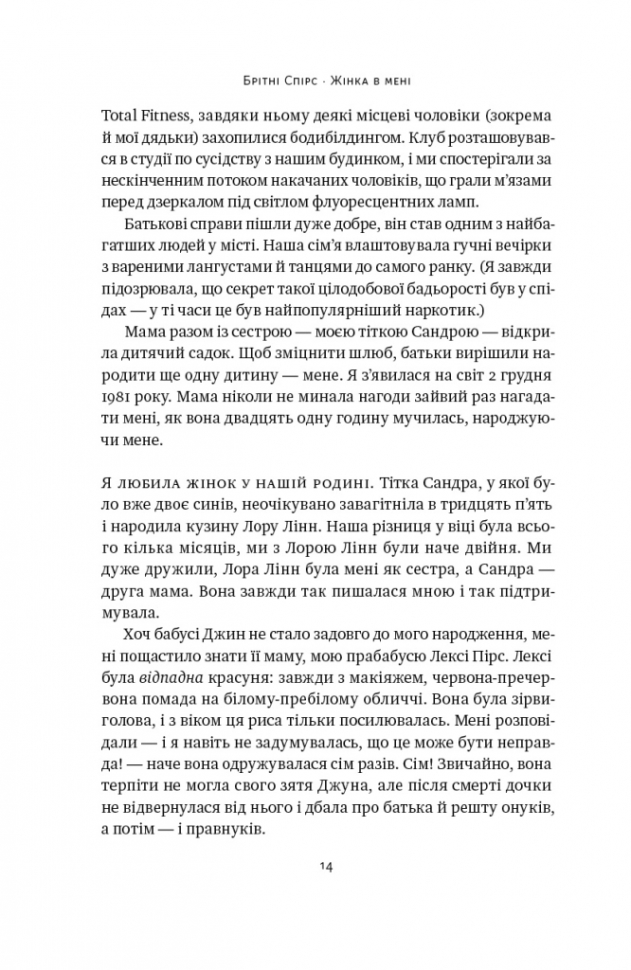 Брітні Спірс · Жінка в мені

Total Fitness, завдяки ньому деякі місцеві чоловіки (зокрема й мої дядьки) захопилися бодибілдингом. Клуб розташовувався в студії по сусідству з нашим будинком, і ми спостерігали за нескінченним потоком накачаних чоловіків, що грали м'язами перед дзеркалом під світлом флуоресцентних ламп.

Батькові справи пішли дуже добре, він став одним з найбагатших людей у місті. Наша сім'я влаштовувала гучні вечірки з вареними лангустами й танцями до самого ранку. (Я завжди підозрювала, що секрет такої цілодобової бадьорості був у спідах — у ті часи це був найпопулярніший наркотик.)

Мама разом із сестрою — моєю тіткою Сандрою — відкрила дитячий садок. Щоб зміцнити шлюб, батьки вирішили народити ще одну дитину — мене. Я з'явилася на світ 2 грудня 1981 року. Мама ніколи не минала нагоди зайвий раз нагадати мені, як вона двадцять одну годину мучилась, народжуючи мене.

Я любила жінок у нашій родині. Тітка Сандра, у якої було вже двоє синів, неочікувано завагітніла в тридцять п'ять і народила кузину Лору Лінн. Наша різниця у віці була всього кілька місяців, ми з Лорою Лінн були наче двійня. Ми дуже дружили, Лора Лінн була мені як сестра, а Сандра — друга мама. Вона завжди так пишалася мною і так підтримувала.

Хоч бабусі Джин не стало задовго до мого народження, мені пощастило знати її маму, мою прабабусю Лексі Пірс. Лексі була відпадна красуня: завжди з макіяжем, червона-пречервона помада на білому-пребілому обличчі. Вона була зірвиголова, і з віком ця риса тільки посилювалась. Мені розповідали — і я навіть не задумувалась, що це може бути неправда! — наче вона одружувалася сім разів. Сім! Звичайно, вона терпіти не могла свого зятя Джуна, але після смерті дочки не відвернулася від нього і дбала про батька й решту онуків, а потім — і правнуків.

14